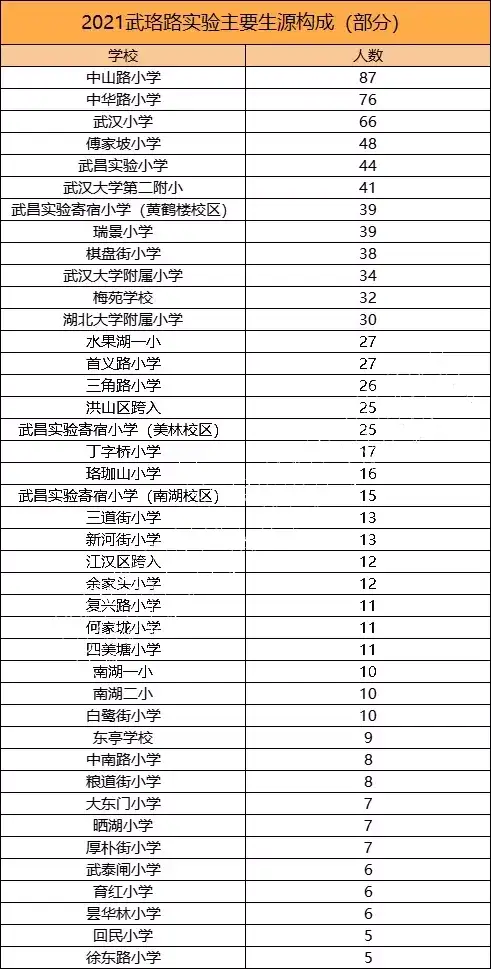 2021武珞路实验主要生源构成（部分）

| 学校 | 人数 |
|---|---|
| 中山路小学 | 87 |
| 中华路小学 | 76 |
| 武汉小学 | 66 |
| 傅家坡小学 | 48 |
| 武昌实验小学 | 44 |
| 武汉大学第二附小 | 41 |
| 武昌实验寄宿小学（黄鹤楼校区） | 39 |
| 瑞景小学 | 39 |
| 棋盘街小学 | 38 |
| 武汉大学附属小学 | 34 |
| 梅苑学校 | 32 |
| 湖北大学附属小学 | 30 |
| 水果湖一小 | 27 |
| 首义路小学 | 27 |
| 三角路小学 | 26 |
| 洪山区跨入 | 25 |
| 武昌实验寄宿小学（美林校区） | 25 |
| 丁字桥小学 | 17 |
| 珞珈山小学 | 16 |
| 武昌实验寄宿小学（南湖校区） | 15 |
| 三道街小学 | 13 |
| 新河街小学 | 13 |
| 江汉区跨入 | 12 |
| 余家头小学 | 12 |
| 复兴路小学 | 11 |
| 何家垅小学 | 11 |
| 四美塘小学 | 11 |
| 南湖一小 | 10 |
| 南湖二小 | 10 |
| 白鹭街小学 | 10 |
| 东亭学校 | 9 |
| 中南路小学 | 8 |
| 粮道街小学 | 8 |
| 大东门小学 | 7 |
| 晒湖小学 | 7 |
| 厚朴街小学 | 7 |
| 武泰闸小学 | 6 |
| 育红小学 | 6 |
| 昙华林小学 | 6 |
| 回民小学 | 5 |
| 徐东路小学 | 5 |